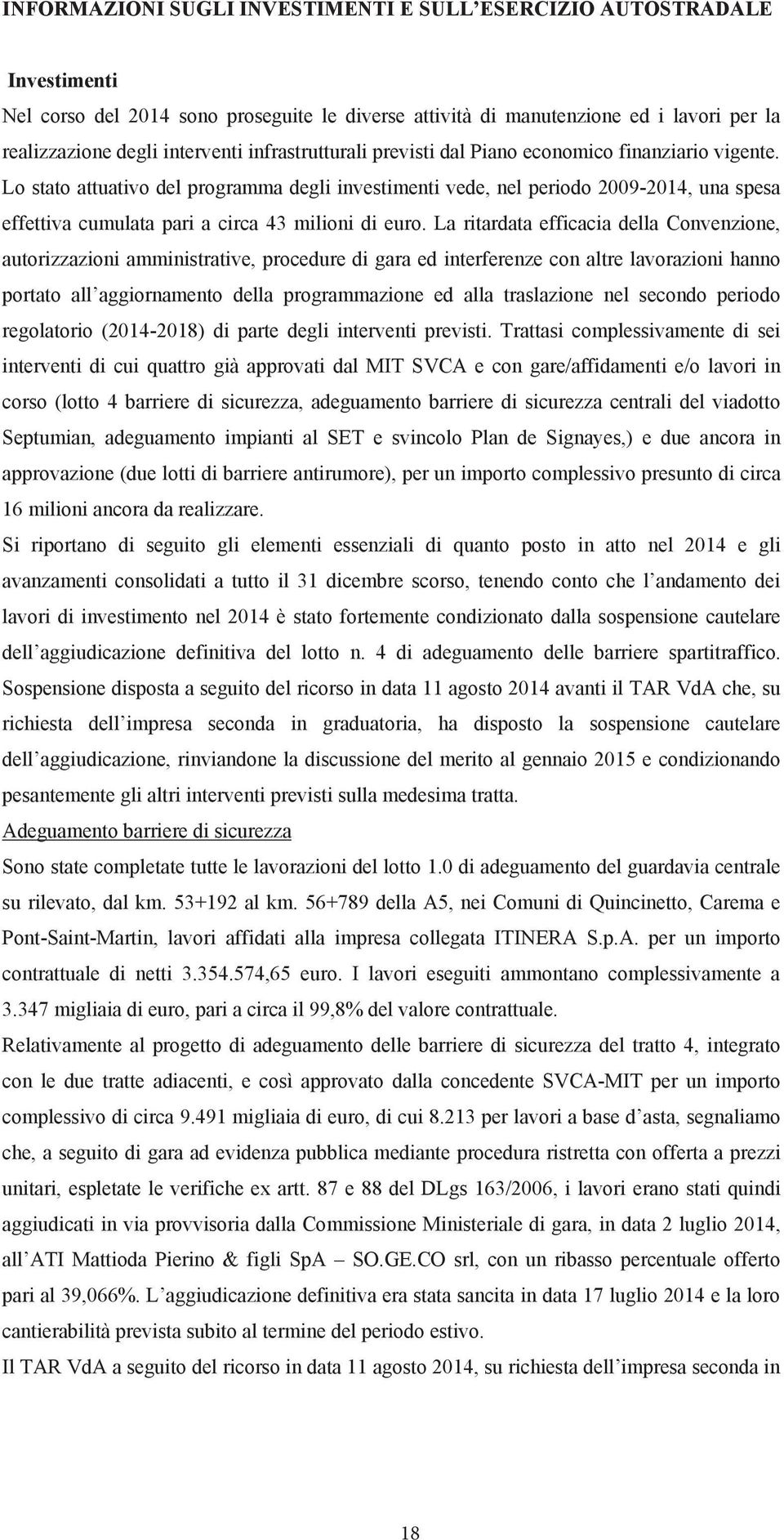 INFORMAZIONI SUGLI INVESTIMENTI E SULL'ESERCIZIO AUTOSTRADALE

Investimenti

Nel corso del 2014 sono proseguite le diverse attività di manutenzione ed i lavori per la realizzazione degli interventi infrastrutturali previsti dal Piano economico finanziario vigente. Lo stato attuativo del programma degli investimenti vede, nel periodo 2009-2014, una spesa effettiva cumulata pari a circa 43 milioni di euro. La ritardata efficacia della Convenzione, autorizzazioni amministrative, procedure di gara ed interferenze con altre lavorazioni hanno portato all'aggiornamento della programmazione ed alla traslazione nel secondo periodo regolatorio (2014-2018) di parte degli interventi previsti. Trattasi complessivamente di sei interventi di cui quattro già approvati dal MIT SVCA e con gare/affidamenti e/o lavori in corso (lotto 4 barriere di sicurezza, adeguamento barriere di sicurezza centrali del viadotto Septumian, adeguamento impianti al SET e svincolo Plan de Signayes,) e due ancora in approvazione (due lotti di barriere antirumore), per un importo complessivo presunto di circa 16 milioni ancora da realizzare.

Si riportano di seguito gli elementi essenziali di quanto posto in atto nel 2014 e gli avanzamenti consolidati a tutto il 31 dicembre scorso, tenendo conto che l'andamento dei lavori di investimento nel 2014 è stato fortemente condizionato dalla sospensione cautelare dell'aggiudicazione definitiva del lotto n. 4 di adeguamento delle barriere spartitraffico. Sospensione disposta a seguito del ricorso in data 11 agosto 2014 avanti il TAR VdA che, su richiesta dell'impresa seconda in graduatoria, ha disposto la sospensione cautelare dell'aggiudicazione, rinviandone la discussione del merito al gennaio 2015 e condizionando pesantemente gli altri interventi previsti sulla medesima tratta.

Adeguamento barriere di sicurezza

Sono state completate tutte le lavorazioni del lotto 1.0 di adeguamento del guardavia centrale su rilevato, dal km. 53+192 al km. 56+789 della A5, nei Comuni di Quincinetto, Carema e Pont-Saint-Martin, lavori affidati alla impresa collegata ITINERA S.p.A. per un importo contrattuale di netti 3.354.574,65 euro. I lavori eseguiti ammontano complessivamente a 3.347 migliaia di euro, pari a circa il 99,8% del valore contrattuale.

Relativamente al progetto di adeguamento delle barriere di sicurezza del tratto 4, integrato con le due tratte adiacenti, e così approvato dalla concedente SVCA-MIT per un importo complessivo di circa 9.491 migliaia di euro, di cui 8.213 per lavori a base d'asta, segnaliamo che, a seguito di gara ad evidenza pubblica mediante procedura ristretta con offerta a prezzi unitari, espletate le verifiche ex artt. 87 e 88 del DLgs 163/2006, i lavori erano stati quindi aggiudicati in via provvisoria dalla Commissione Ministeriale di gara, in data 2 luglio 2014, all'ATI Mattioda Pierino & figli SpA – SO.GE.CO srl, con un ribasso percentuale offerto pari al 39,066%. L'aggiudicazione definitiva era stata sancita in data 17 luglio 2014 e la loro cantierabilità prevista subito al termine del periodo estivo.

Il TAR VdA a seguito del ricorso in data 11 agosto 2014, su richiesta dell'impresa seconda in

18